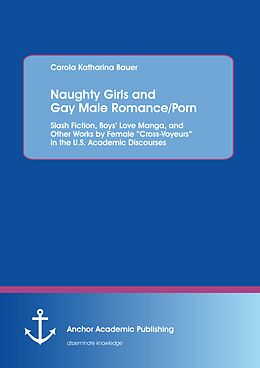 Carola Katharina Bauer

Naughty Girls and Gay Male Romance/Porn

Slash Fiction, Boys' Love Manga, and Other Works by Female "Cross-Voyeurs" in the U.S. Academic Discourses

Anchor Academic Publishing

disseminate knowledge